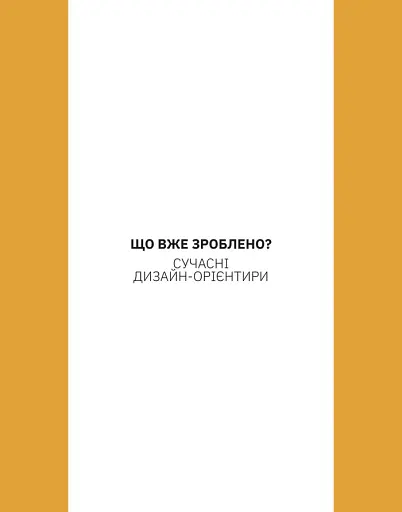 ЩО ВЖЕ ЗРОБЛЕНО?

СУЧАСНІ ДИЗАЙН-ОРІЄНТИРИ